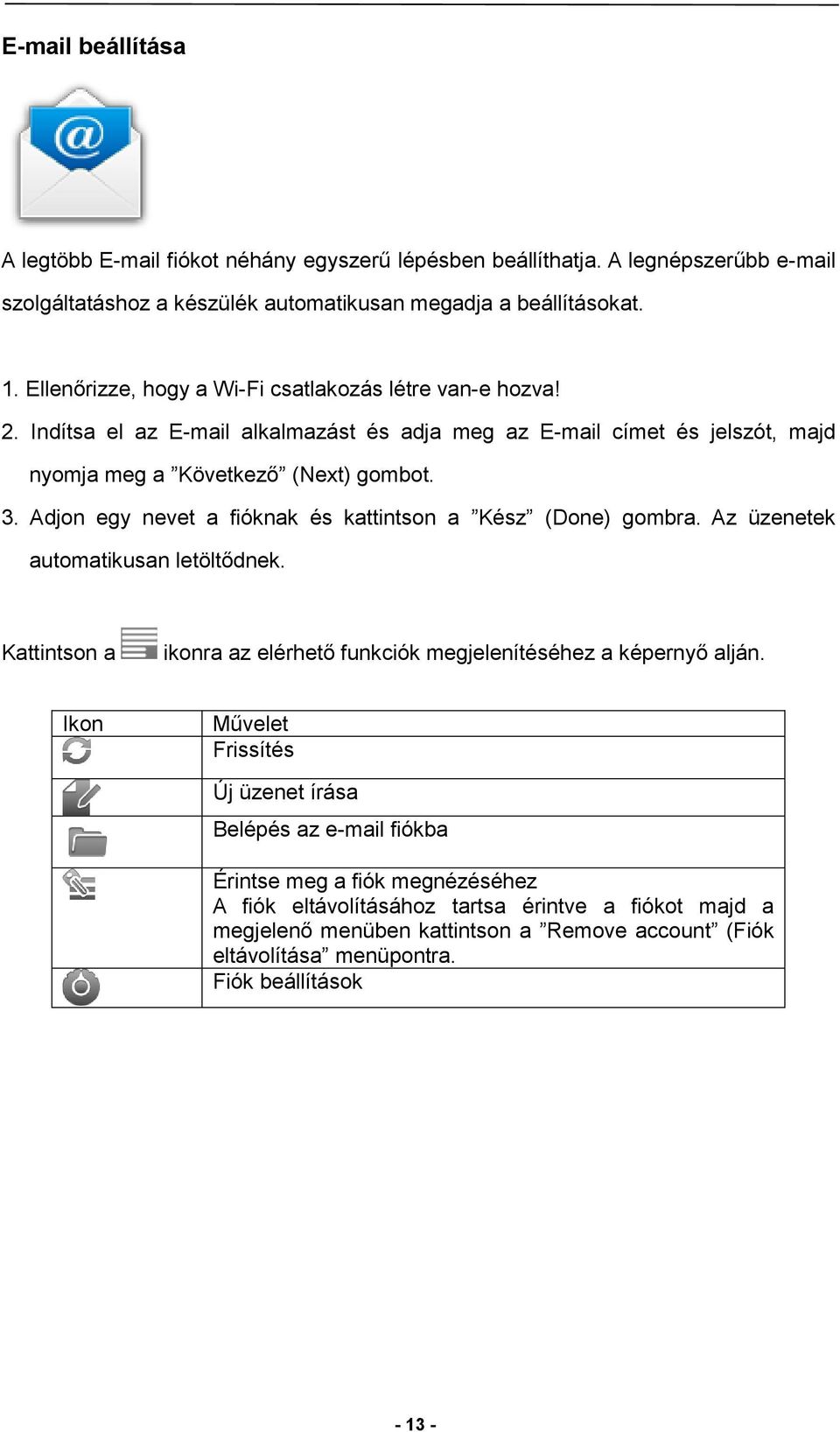 E-mail beállítása

A legtöbb E-mail fiókot néhány egyszerű lépésben beállíthatja. A legnépszerűbb e-mail szolgáltatáshoz a készülék automatikusan megadja a beállításokat.

1. Ellenőrizze, hogy a Wi-Fi csatlakozás létre van-e hozva!
2. Indítsa el az E-mail alkalmazást és adja meg az E-mail címet és jelszót, majd nyomja meg a ”Következő” (Next) gombot.
3. Adjon egy nevet a fióknak és kattintson a ”Kész” (Done) gombra. Az üzenetek automatikusan letöltődnek.

Kattintson a ikonra az elérhető funkciók megjelenítéséhez a képernyő alján.

| Ikon | Művelet |
|---|---|
| | Frissítés |
| | Új üzenet írása |
| | Belépés az e-mail fiókba |
| | Érintse meg a fiók megnézéséhez A fiók eltávolításához tartsa érintve a fiókot majd a megjelenő menüben kattintson a ”Remove account” (Fiók eltávolítása” menüpontra. |
| | Fiók beállítások |

- 13 -